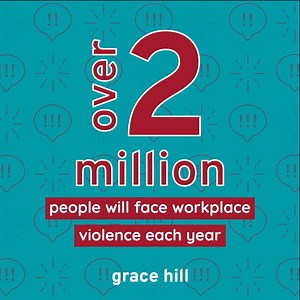 over 2 million

people will face workplace violence each year

grace hill